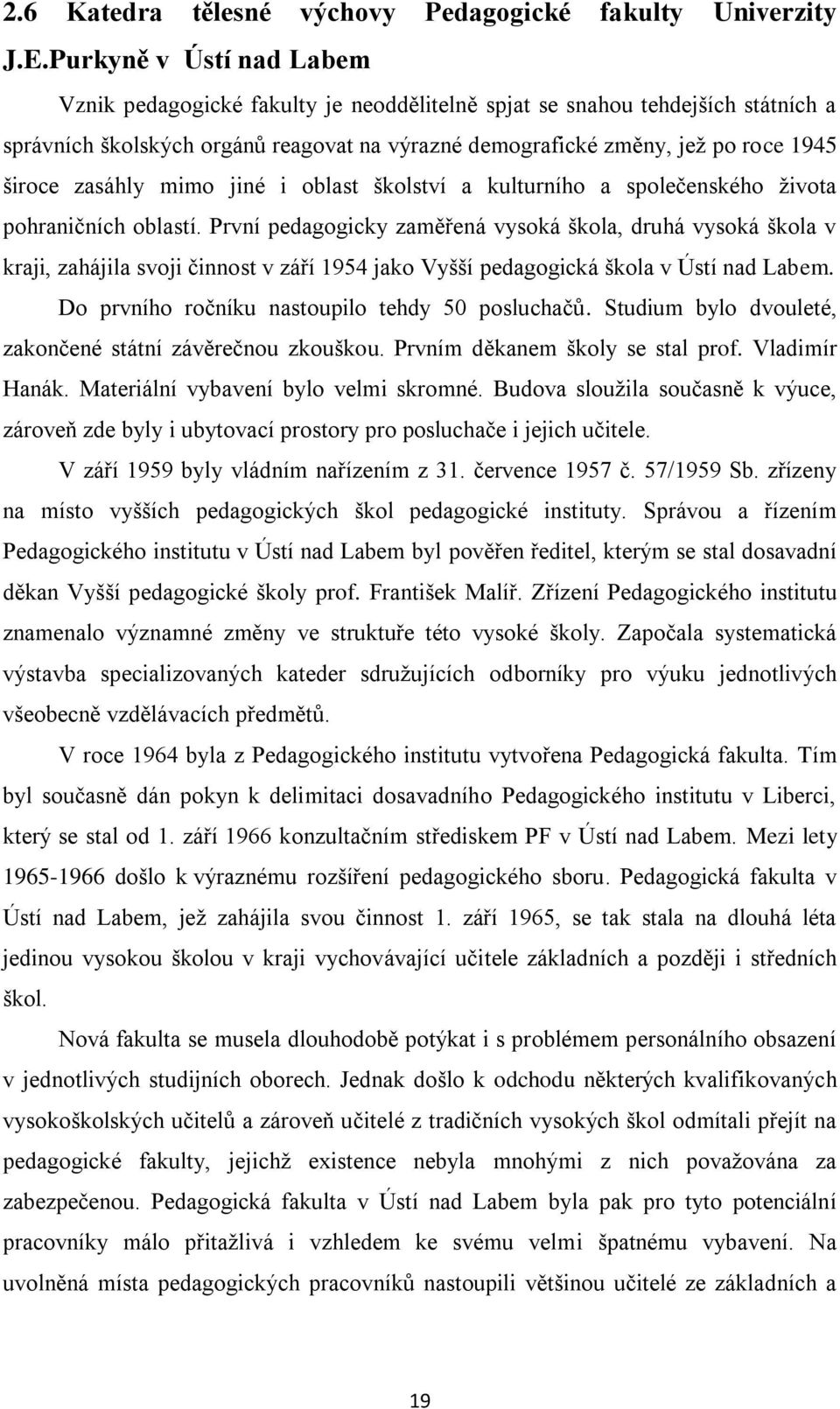 2.6 Katedra tělesné výchovy Pedagogické fakulty Univerzity J.E.Purkyně v Ústí nad Labem

Vznik pedagogické fakulty je neoddělitelně spjat se snahou tehdejších státních a správních školských orgánů reagovat na výrazné demografické změny, jež po roce 1945 široce zasáhly mimo jiné i oblast školství a kulturního a společenského života pohraničních oblastí. První pedagogicky zaměřená vysoká škola, druhá vysoká škola v kraji, zahájila svoji činnost v září 1954 jako Vyšší pedagogická škola v Ústí nad Labem. Do prvního ročníku nastoupilo tehdy 50 posluchačů. Studium bylo dvouleté, zakončené státní závěrečnou zkouškou. Prvním děkanem školy se stal prof. Vladimír Hanák. Materiální vybavení bylo velmi skromné. Budova sloužila současně k výuce, zároveň zde byly i ubytovací prostory pro posluchače i jejich učitele.

V září 1959 byly vládním nařízením z 31. července 1957 č. 57/1959 Sb. zřízeny na místo vyšších pedagogických škol pedagogické instituty. Správou a řízením Pedagogického institutu v Ústí nad Labem byl pověřen ředitel, kterým se stal dosavadní děkan Vyšší pedagogické školy prof. František Malíř. Zřízení Pedagogického institutu znamenalo významné změny ve struktuře této vysoké školy. Započala systematická výstavba specializovaných kateder sdružujících odborníky pro výuku jednotlivých všeobecně vzdělávacích předmětů.

V roce 1964 byla z Pedagogického institutu vytvořena Pedagogická fakulta. Tím byl současně dán pokyn k delimitaci dosavadního Pedagogického institutu v Liberci, který se stal od 1. září 1966 konzultačním střediskem PF v Ústí nad Labem. Mezi lety 1965-1966 došlo k výraznému rozšíření pedagogického sboru. Pedagogická fakulta v Ústí nad Labem, jež zahájila svou činnost 1. září 1965, se tak stala na dlouhá léta jedinou vysokou školou v kraji vychovávající učitele základních a později i středních škol.

Nová fakulta se musela dlouhodobě potýkat i s problémem personálního obsazení v jednotlivých studijních oborech. Jednak došlo k odchodu některých kvalifikovaných vysokoškolských učitelů a zároveň učitelé z tradičních vysokých škol odmítali přejít na pedagogické fakulty, jejichž existence nebyla mnohými z nich považována za zabezpečenou. Pedagogická fakulta v Ústí nad Labem byla pak pro tyto potenciální pracovníky málo přitažlivá i vzhledem ke svému velmi špatnému vybavení. Na uvolněná místa pedagogických pracovníků nastoupili většinou učitelé ze základních a

19